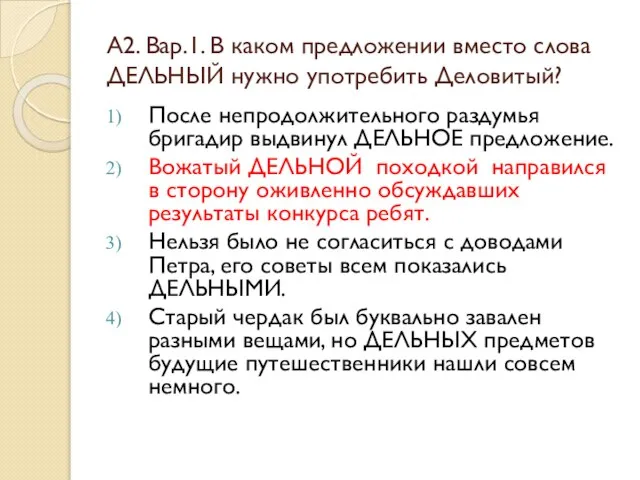 А2. Вар.1. В каком предложении вместо слова ДЕЛЬНЫЙ нужно употребить Деловитый?

1) После непродолжительного раздумья бригадир выдвинул ДЕЛЬНОЕ предложение.
2) Вожатый ДЕЛЬНОЙ походкой направился в сторону оживленно обсуждавших результаты конкурса ребят.
3) Нельзя было не согласиться с доводами Петра, его советы всем показались ДЕЛЬНЫМИ.
4) Старый чердак был буквально завален разными вещами, но ДЕЛЬНЫХ предметов будущие путешественники нашли совсем немного.